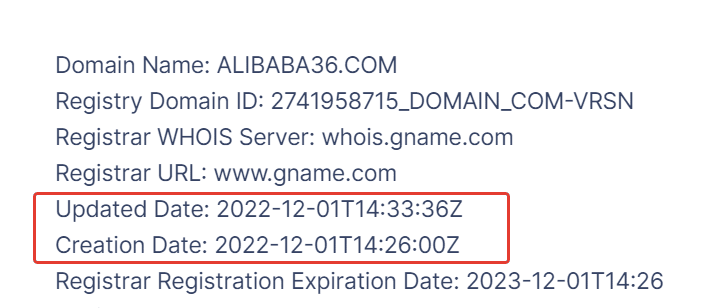 Domain Name: ALIBABA36.COM
Registry Domain ID: 2741958715_DOMAIN_COM-VRSN
Registrar WHOIS Server: whois.gname.com
Registrar URL: www.gname.com
Updated Date: 2022-12-01T14:33:36Z
Creation Date: 2022-12-01T14:26:00Z
Registrar Registration Expiration Date: 2023-12-01T14:26